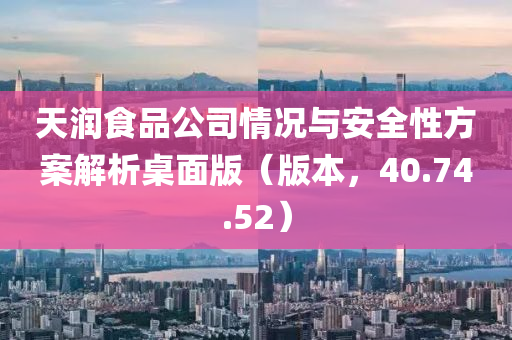 天润食品公司情况与安全性方案解析桌面版（版本，40.74.52）